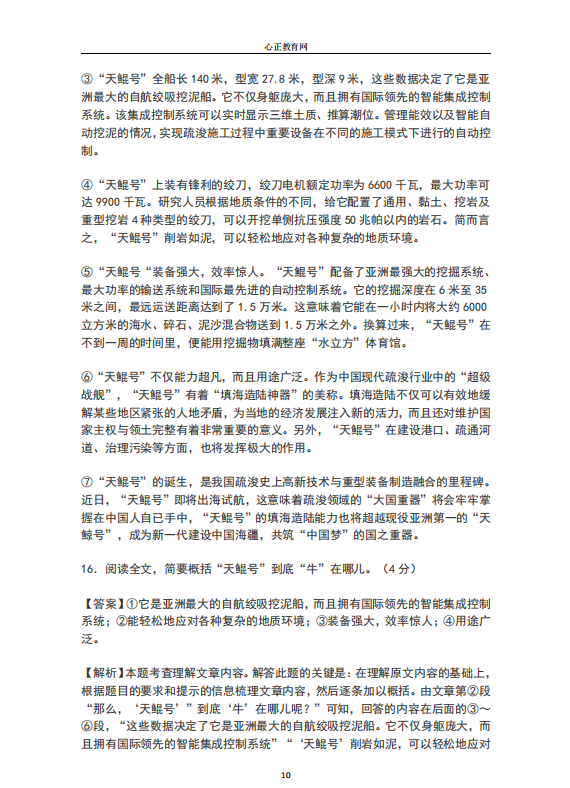 心正教育网

③“天鲲号”全船长 140 米，型宽 27.8 米，型深 9 米，这些数据决定了它是亚洲最大的自航绞吸挖泥船。它不仅身躯庞大，而且拥有国际领先的智能集成控制系统。该集成控制系统可以实时显示三维土质、推算潮位。管理能效以及智能自动挖泥的情况，实现疏浚施工过程中重要设备在不同的施工模式下进行的自动控制。

④“天鲲号”上装有锋利的绞刀，绞刀电机额定功率为 6600 千瓦，最大功率可达 9900 千瓦。研究人员根据地质条件的不同，给它配置了通用、黏土、挖岩及重型挖岩 4 种类型的绞刀，可以开挖单侧抗压强度 50 兆帕以内的岩石。简而言之，“天鲲号”削岩如泥，可以轻松地应对各种复杂的地质环境。

⑤“天鲲号“装备强大，效率惊人。“天鲲号”配备了亚洲最强大的挖掘系统、最大功率的输送系统和国际最先进的自动控制系统。它的挖掘深度在 6 米至 35 米之间，最远运送距离达到了 1.5 万米。这意味着它能在一小时内将大约 6000 立方米的海水、碎石、泥沙混合物送到 1.5 万米之外。换算过来，“天鲲号”在不到一周的时间里，便能用挖掘物填满整座“水立方”体育馆。

⑥“天鲲号”不仅能力超凡，而且用途广泛。作为中国现代疏浚行业中的“超级战舰”，“天鲲号”有着“填海造陆神器”的美称。填海造陆不仅可以有效地缓解某些地区紧张的人地矛盾，为当地的经济发展注入新的活力，而且还对维护国家主权与领土完整有着非常重要的意义。另外，“天鲲号”在建设港口、疏通河道、治理污染等方面，也将发挥极大的作用。

⑦“天鲲号”的诞生，是我国疏浚史上高新技术与重型装备制造融合的里程碑。近日，“天鲲号”即将出海试航，这意味着疏浚领域的“大国重器”将会牢牢掌握在中国人自已手中，“天鲲号”的填海造陆能力也将超越现役亚洲第一的“天鲸号”，成为新一代建设中国海疆，共筑“中国梦”的国之重器。

16．阅读全文，简要概括“天鲲号”到底“牛”在哪儿。（4 分）

【答案】①它是亚洲最大的自航绞吸挖泥船，而且拥有国际领先的智能集成控制系统；②能轻松地应对各种复杂的地质环境；③装备强大，效率惊人；④用途广泛。

【解析】本题考查理解文章内容。解答此题的关键是：在理解原文内容的基础上，根据题目的要求和提示的信息梳理文章内容，然后逐条加以概括。由文章第②段“那么，‘天鲲号’”到底‘牛’在哪儿呢？”可知，回答的内容在后面的③～⑥段，“这些数据决定了它是亚洲最大的自航绞吸挖泥船。它不仅身躯庞大，而且拥有国际领先的智能集成控制系统”“‘天鲲号’削岩如泥，可以轻松地应对

10